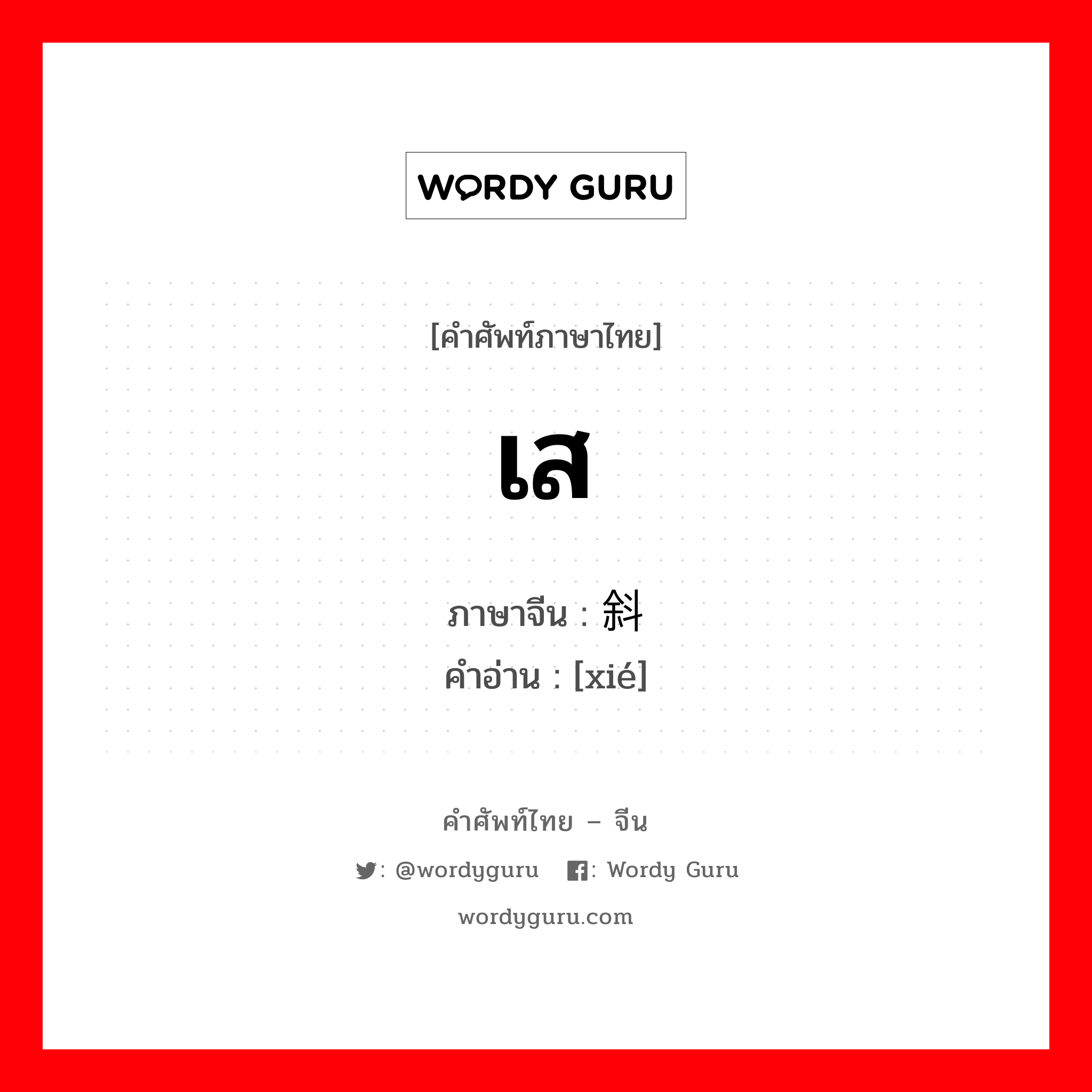 WORDY GURU

[คำศัพท์ภาษาไทย]

เส

ภาษาจีน : 斜
คำอ่าน : [xié]

คำศัพท์ไทย – จีน

: @wordyguru : Wordy Guru

wordyguru.com